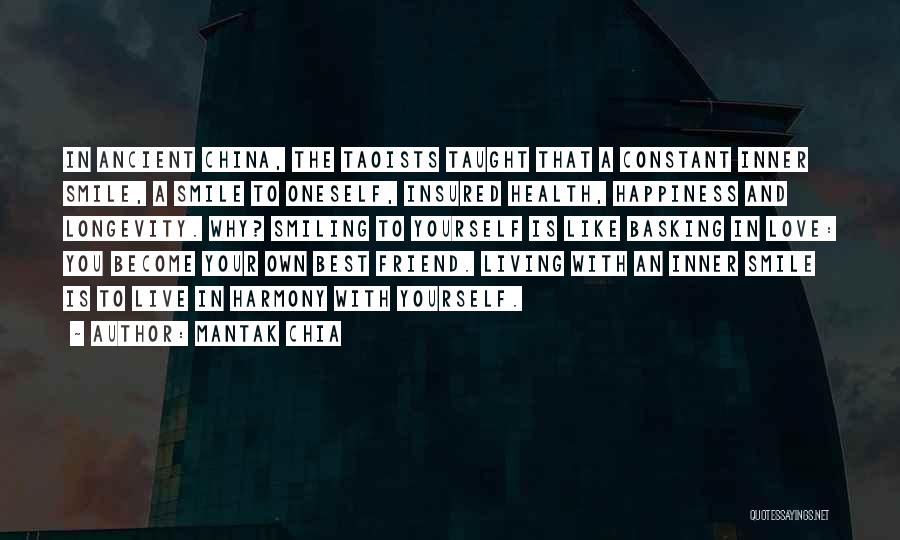 IN ANCIENT CHINA, THE TAOISTS TAUGHT THAT A CONSTANT INNER SMILE, A SMILE TO ONESELF, INSURED HEALTH, HAPPINESS AND LONGEVITY. WHY? SMILING TO YOURSELF IS LIKE BASKING IN LOVE: YOU BECOME YOUR OWN BEST FRIEND. LIVING WITH AN INNER SMILE IS TO LIVE IN HARMONY WITH YOURSELF.

~ AUTHOR: MANTAK CHIA

QUOTESSAYINGS.NET